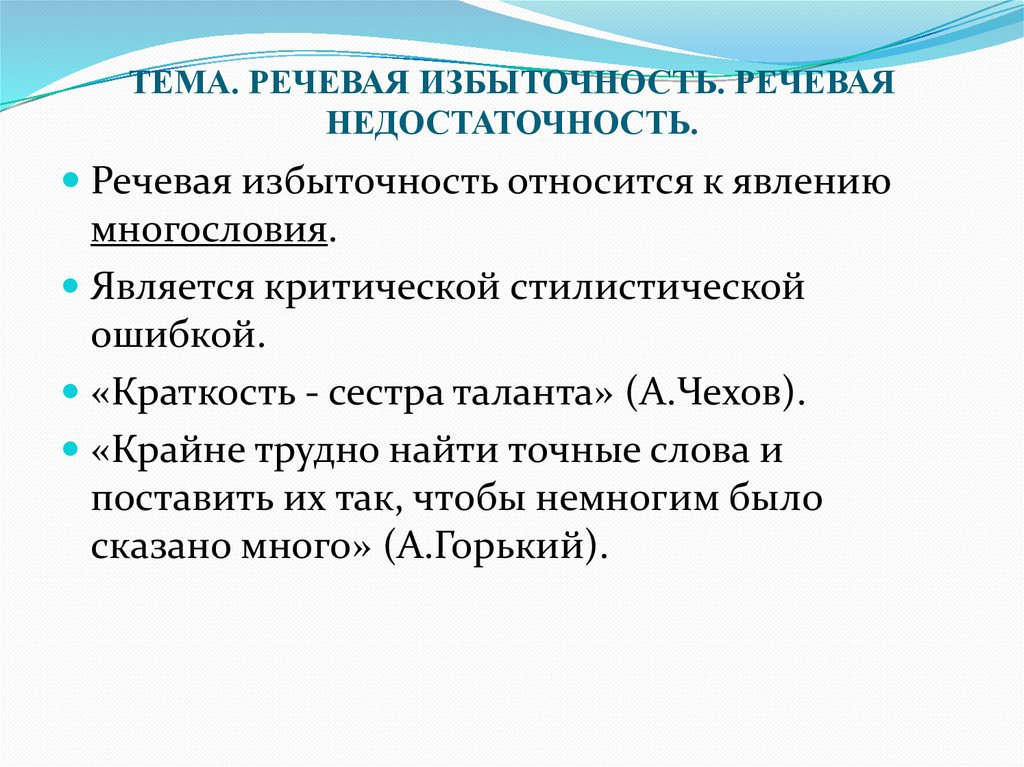 ТЕМА. РЕЧЕВАЯ ИЗБЫТОЧНОСТЬ. РЕЧЕВАЯ НЕДОСТАТОЧНОСТЬ.

Речевая избыточность относится к явлению многословия.

Является критической стилистической ошибкой.

«Краткость - сестра таланта» (А.Чехов).

«Крайне трудно найти точные слова и поставить их так, чтобы немногим было сказано много» (А.Горький).